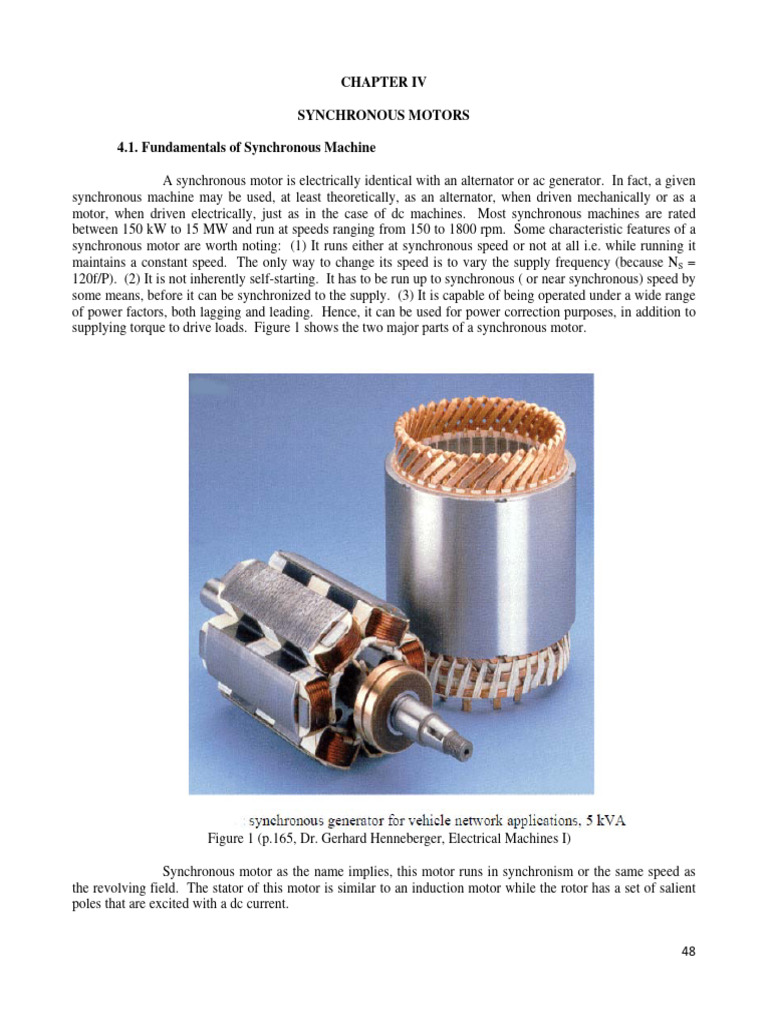 CHAPTER IV

SYNCHRONOUS MOTORS

4.1. Fundamentals of Synchronous Machine

A synchronous motor is electrically identical with an alternator or ac generator. In fact, a given synchronous machine may be used, at least theoretically, as an alternator, when driven mechanically or as a motor, when driven electrically, just as in the case of dc machines. Most synchronous machines are rated between 150 kW to 15 MW and run at speeds ranging from 150 to 1800 rpm. Some characteristic features of a synchronous motor are worth noting: (1) It runs either at synchronous speed or not at all i.e. while running it maintains a constant speed. The only way to change its speed is to vary the supply frequency (because $N_S$ = 120f/P). (2) It is not inherently self-starting. It has to be run up to synchronous ( or near synchronous) speed by some means, before it can be synchronized to the supply. (3) It is capable of being operated under a wide range of power factors, both lagging and leading. Hence, it can be used for power correction purposes, in addition to supplying torque to drive loads. Figure 1 shows the two major parts of a synchronous motor.

synchronous generator for vehicle network applications, 5 kVA

Figure 1 (p.165, Dr. Gerhard Henneberger, Electrical Machines I)

Synchronous motor as the name implies, this motor runs in synchronism or the same speed as the revolving field. The stator of this motor is similar to an induction motor while the rotor has a set of salient poles that are excited with a dc current.

48